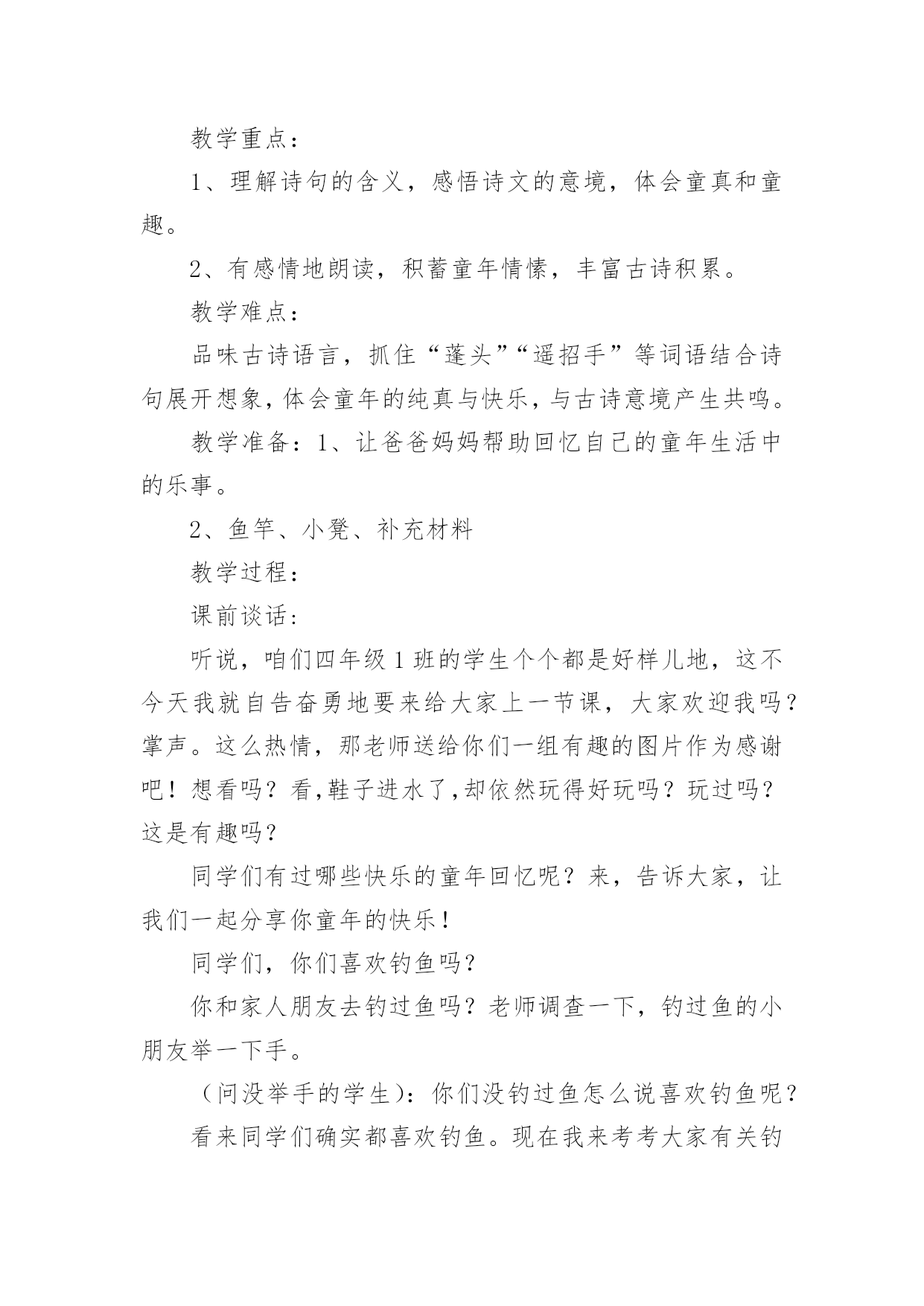 教学重点：

1、理解诗句的含义，感悟诗文的意境，体会童真和童趣。

2、有感情地朗读，积蓄童年情愫，丰富古诗积累。

教学难点：

品味古诗语言，抓住“蓬头”“遥招手”等词语结合诗句展开想象，体会童年的纯真与快乐，与古诗意境产生共鸣。

教学准备：1、让爸爸妈妈帮助回忆自己的童年生活中的乐事。

2、鱼竿、小凳、补充材料

教学过程：

课前谈话：

听说，咱们四年级1班的学生个个都是好样儿地，这不今天我就自告奋勇地要来给大家上一节课，大家欢迎我吗？掌声。这么热情，那老师送给你们一组有趣的图片作为感谢吧！想看吗？看,鞋子进水了,却依然玩得好玩吗？玩过吗？这是有趣吗？

同学们有过哪些快乐的童年回忆呢？来，告诉大家，让我们一起分享你童年的快乐！

同学们，你们喜欢钓鱼吗？

你和家人朋友去钓过鱼吗？老师调查一下，钓过鱼的小朋友举一下手。

（问没举手的学生）：你们没钓过鱼怎么说喜欢钓鱼呢？

看来同学们确实都喜欢钓鱼。现在我来考考大家有关钓